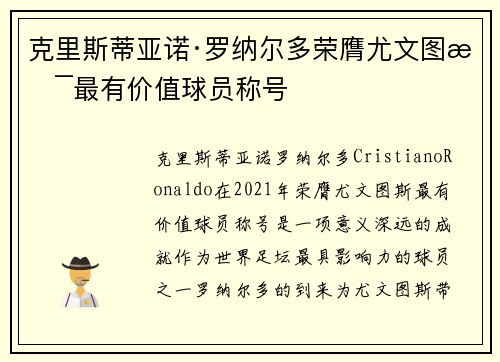 克里斯蒂亚诺·罗纳尔多荣膺尤文图æ¯最有价值球员称号

克里斯蒂亚诺罗纳尔多CristianoRonaldo在2021年荣膺尤文图斯最有价值球员称号是一项意义深远的成就作为世界足坛最具影响力的球员之一罗纳尔多的到来为尤文图斯带